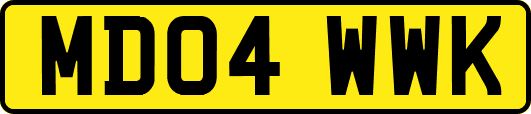 MD04 WWK